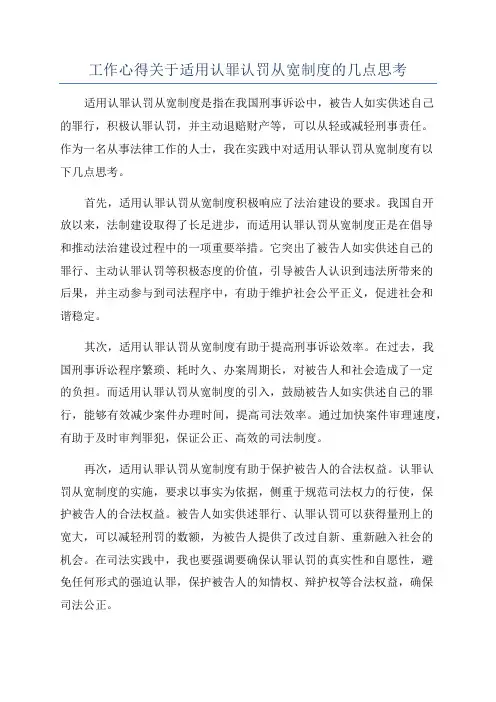 工作心得关于适用认罪认罚从宽制度的几点思考

适用认罪认罚从宽制度是指在我国刑事诉讼中，被告人如实供述自己的罪行，积极认罪认罚，并主动退赔财产等，可以从轻或减轻刑事责任。作为一名从事法律工作的人士，我在实践中对适用认罪认罚从宽制度有以下几点思考。

首先，适用认罪认罚从宽制度积极响应了法治建设的要求。我国自开放以来，法制建设取得了长足进步，而适用认罪认罚从宽制度正是在倡导和推动法治建设过程中的一项重要举措。它突出了被告人如实供述自己的罪行、主动认罪认罚等积极态度的价值，引导被告人认识到违法所带来的后果，并主动参与到司法程序中，有助于维护社会公平正义，促进社会和谐稳定。

其次，适用认罪认罚从宽制度有助于提高刑事诉讼效率。在过去，我国刑事诉讼程序繁琐、耗时久、办案周期长，对被告人和社会造成了一定的负担。而适用认罪认罚从宽制度的引入，鼓励被告人如实供述自己的罪行，能够有效减少案件办理时间，提高司法效率。通过加快案件审理速度，有助于及时审判罪犯，保证公正、高效的司法制度。

再次，适用认罪认罚从宽制度有助于保护被告人的合法权益。认罪认罚从宽制度的实施，要求以事实为依据，侧重于规范司法权力的行使，保护被告人的合法权益。被告人如实供述罪行、认罪认罚可以获得量刑上的宽大，可以减轻刑罚的数额，为被告人提供了改过自新、重新融入社会的机会。在司法实践中，我也要强调要确保认罪认罚的真实性和自愿性，避免任何形式的强迫认罪，保护被告人的知情权、辩护权等合法权益，确保司法公正。